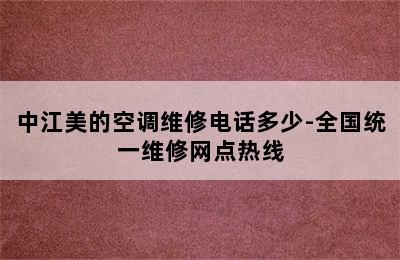 中江美的空调维修电话多少-全国统一维修网点热线